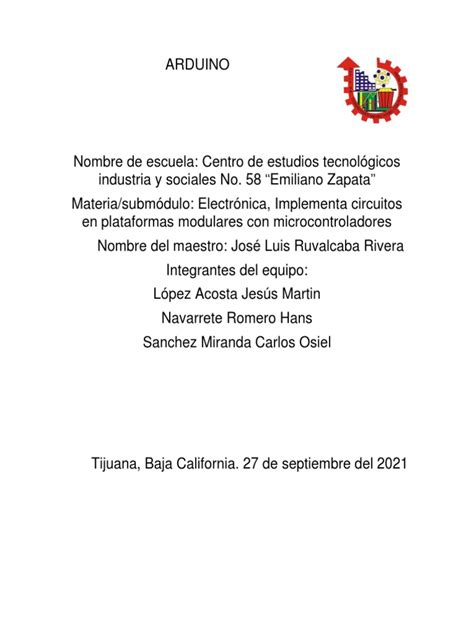 ARDUINO

Nombre de escuela: Centro de estudios tecnológicos industria y sociales No. 58 “Emiliano Zapata”

Materia/submódulo: Electrónica, Implementa circuitos en plataformas modulares con microcontroladores

Nombre del maestro: José Luis Ruvalcaba Rivera

Integrantes del equipo:

López Acosta Jesús Martin

Navarrete Romero Hans

Sanchez Miranda Carlos Osiel

Tijuana, Baja California. 27 de septiembre del 2021